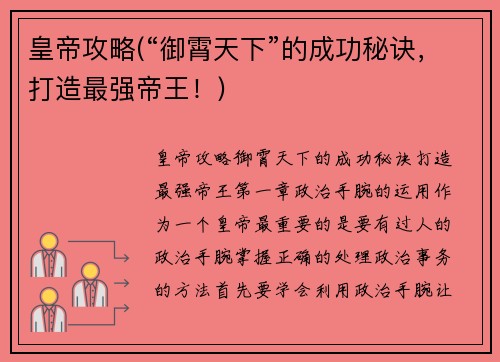 皇帝攻略(“御霄天下”的成功秘诀，打造最强帝王！)

皇帝攻略御霄天下的成功秘诀打造最强帝王第一章政治手腕的运用作为一个皇帝最重要的是要有过人的政治手腕掌握正确的处理政治事务的方法首先要学会利用政治手腕让